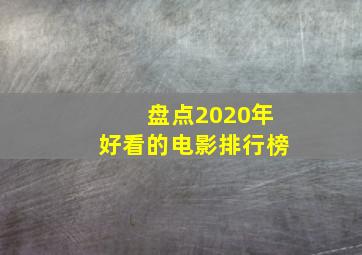 盘点2020年
好看的电影排行榜